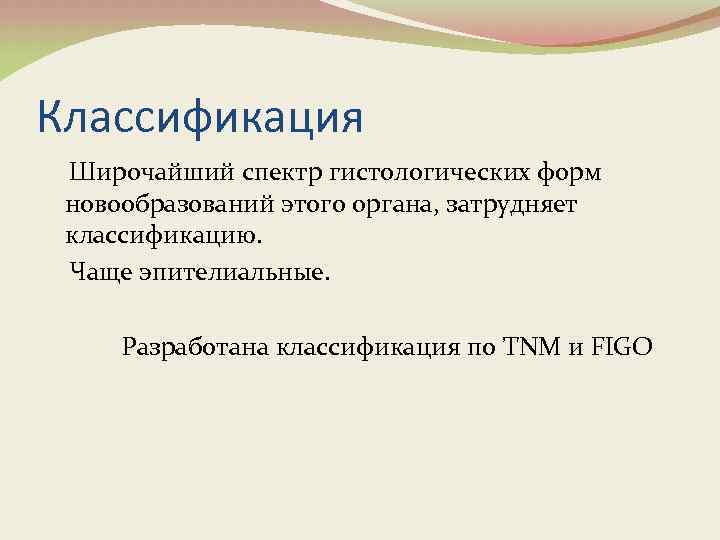 Классификация

Широчайший спектр гистологических форм новообразований этого органа, затрудняет классификацию.

Чаще эпителиальные.

Разработана классификация по TNM и FIGO